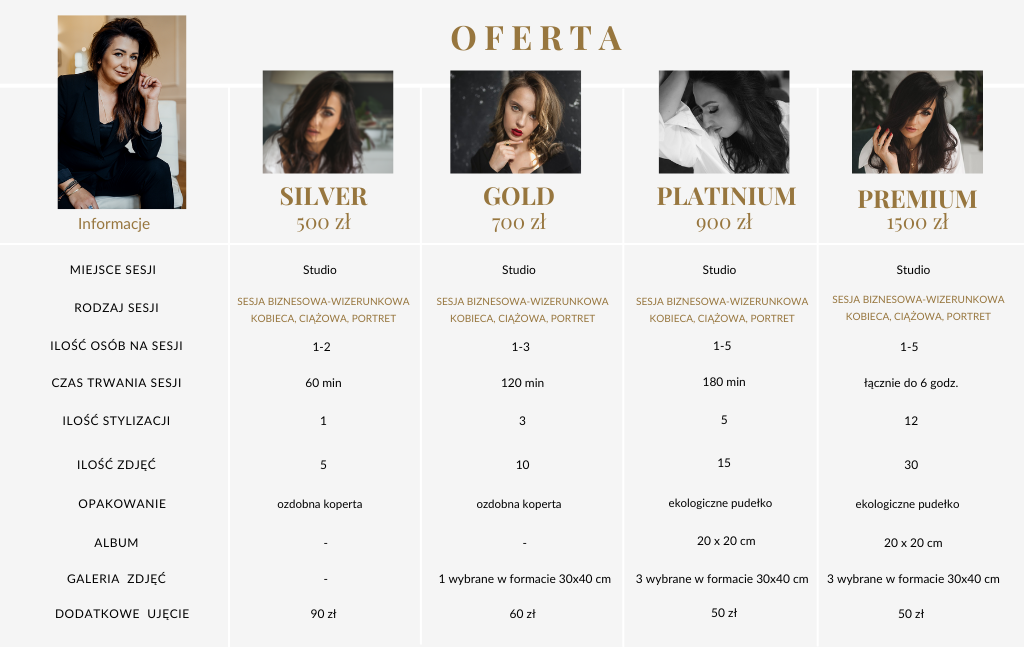 OFERTA

| Informacje | SILVER 500 zł | GOLD 700 zł | PLATINIUM 900 zł | PREMIUM 1500 zł |
|---|---|---|---|---|
| MIEJSCE SESJI | Studio | Studio | Studio | Studio |
| RODZAJ SESJI | SESJA BIZNESOWA-WIZERUNKOWA KOBIECA, CIĄŻOWA, PORTRET | SESJA BIZNESOWA-WIZERUNKOWA KOBIECA, CIĄŻOWA, PORTRET | SESJA BIZNESOWA-WIZERUNKOWA KOBIECA, CIĄŻOWA, PORTRET | SESJA BIZNESOWA-WIZERUNKOWA KOBIECA, CIĄŻOWA, PORTRET |
| ILOŚĆ OSÓB NA SESJI | 1-2 | 1-3 | 1-5 | 1-5 |
| CZAS TRWANIA SESJI | 60 min | 120 min | 180 min | łącznie do 6 godz. |
| ILOŚĆ STYLIZACJI | 1 | 3 | 5 | 12 |
| ILOŚĆ ZDJĘĆ | 5 | 10 | 15 | 30 |
| OPAKOWANIE | ozdobna koperta | ozdobna koperta | ekologiczne pudełko | ekologiczne pudełko |
| ALBUM | - | - | 20 x 20 cm | 20 x 20 cm |
| GALERIA ZDJĘĆ | - | 1 wybrane w formacie 30x40 cm | 3 wybrane w formacie 30x40 cm | 3 wybrane w formacie 30x40 cm |
| DODATKOWE UJĘCIE | 90 zł | 60 zł | 50 zł | 50 zł |